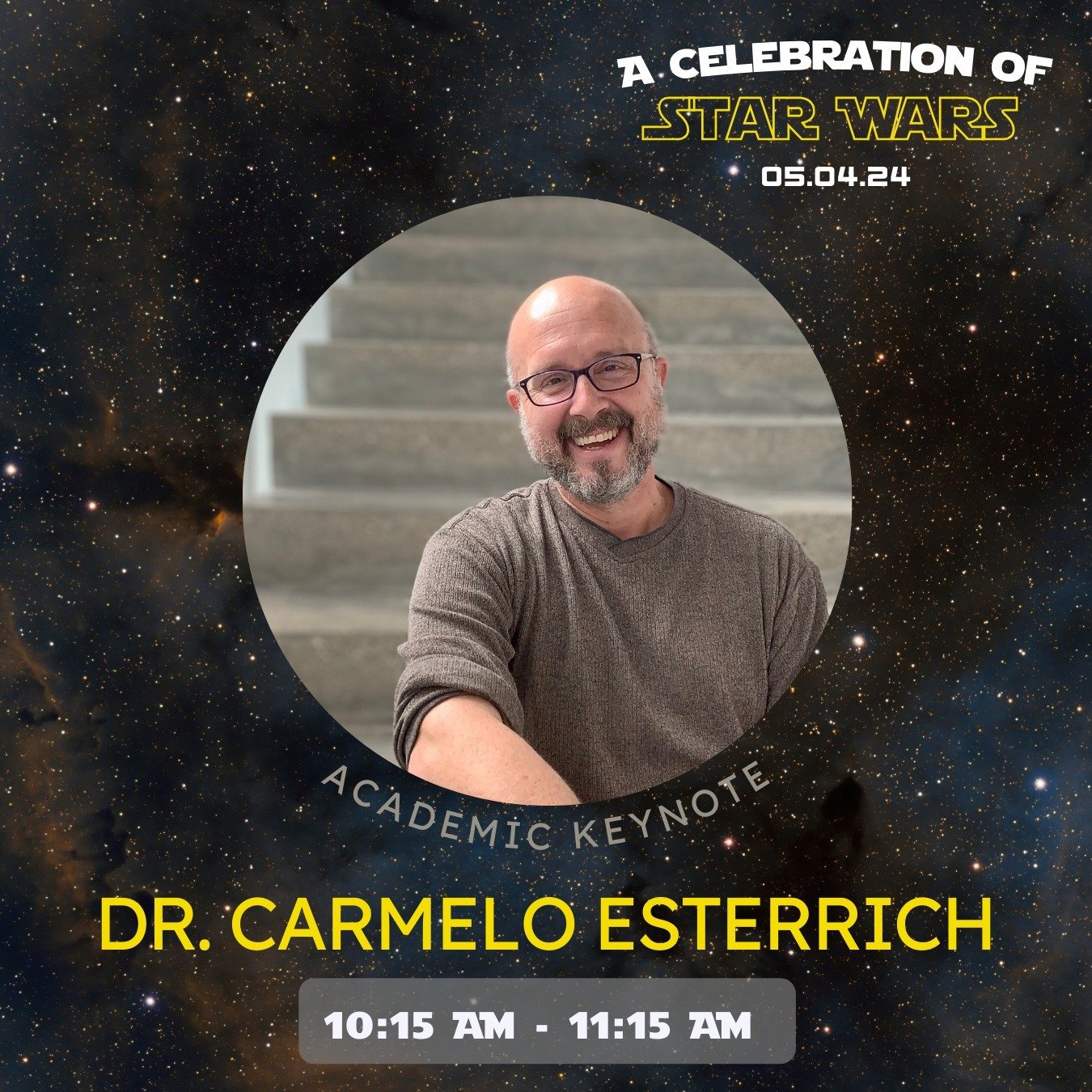 A CELEBRATION OF
STAR WARS
05.04.24

ACADEMIC KEYNOTE

DR. CARMELO ESTERRICH

10:15 AM - 11:15 AM